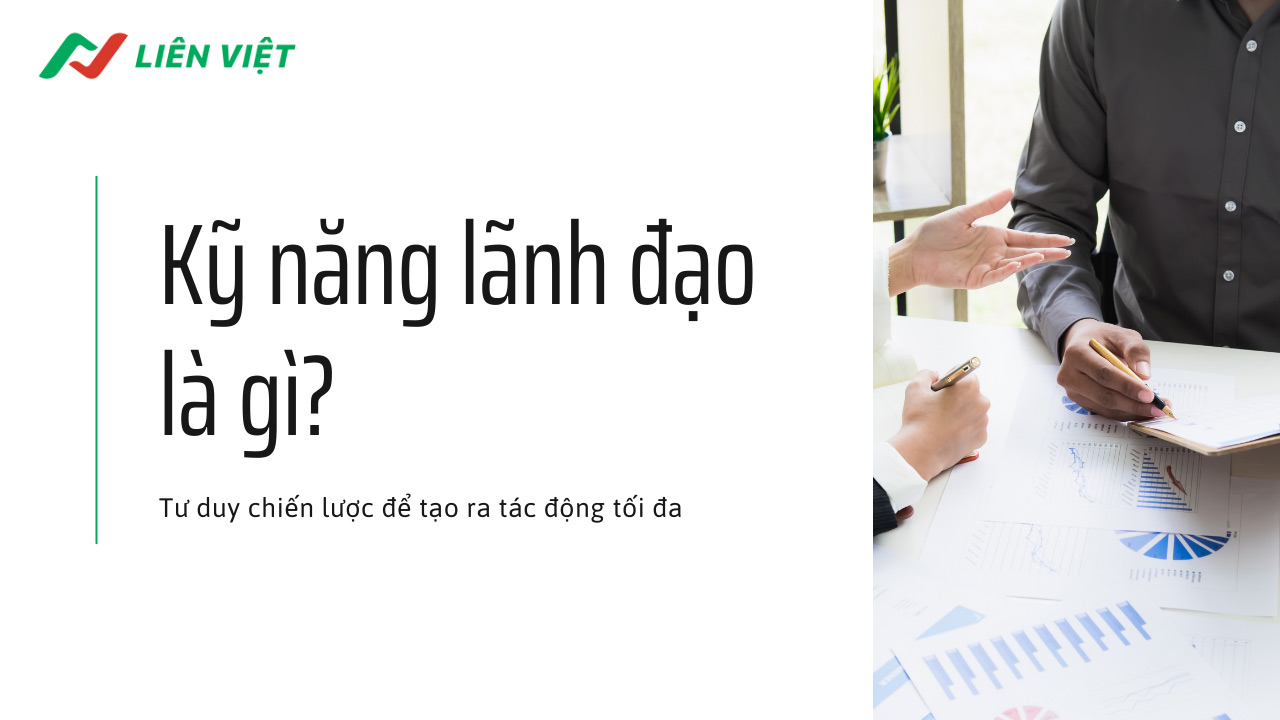 LIÊN VIỆT

Kỹ năng lãnh đạo là gì?

Tư duy chiến lược để tạo ra tác động tối đa